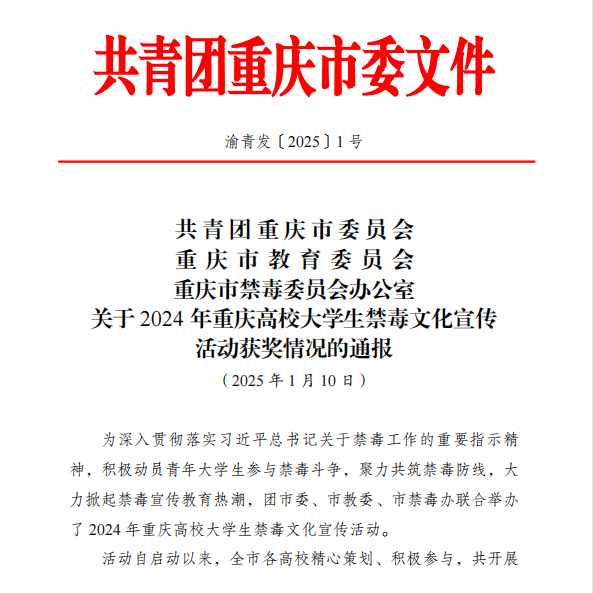 共青团重庆市委文件

渝青发〔2025〕1号

共青团重庆市委员会
重庆市教育委员会
重庆市禁毒委员会办公室
关于2024年重庆高校大学生禁毒文化宣传活动获奖情况的通报
（2025年1月10日）

为深入贯彻落实习近平总书记关于禁毒工作的重要指示精神，积极动员青年大学生参与禁毒斗争，聚力共筑禁毒防线，大力掀起禁毒宣传教育热潮，团市委、市教委、市禁毒办联合举办了2024年重庆高校大学生禁毒文化宣传活动。

活动自启动以来，全市各高校精心策划、积极参与，共开展